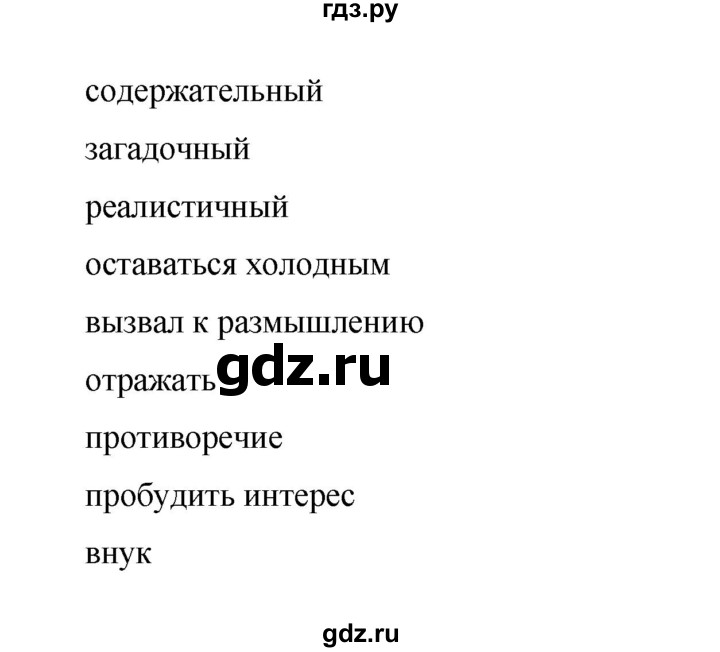 гдз.ру

содержательный

загадочный

реалистичный

оставаться холодным

вызвал к размышлению

отражать gdz.ru

противоречие

пробудить интерес

внук

gdz.ru